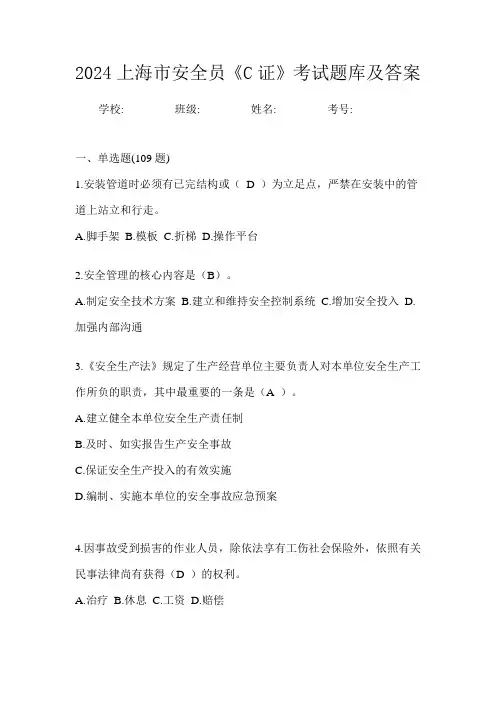 2024 上海市安全员《C 证》考试题库及答案

学校: 班级: 姓名: 考号:

一、单选题(109 题)

1.安装管道时必须有已完结构或（ D ）为立足点，严禁在安装中的管道上站立和行走。

A.脚手架 B.模板 C.折梯 D.操作平台

2.安全管理的核心内容是（B）。

A.制定安全技术方案 B.建立和维持安全控制系统 C.增加安全投入 D.加强内部沟通

3.《安全生产法》规定了生产经营单位主要负责人对本单位安全生产工作所负的职责，其中最重要的一条是（A ）。

A.建立健全本单位安全生产责任制

B.及时、如实报告生产安全事故

C.保证安全生产投入的有效实施

D.编制、实施本单位的安全事故应急预案

4.因事故受到损害的作业人员，除依法享有工伤社会保险外，依照有关民事法律尚有获得（D ）的权利。

A.治疗 B.休息 C.工资 D.赔偿